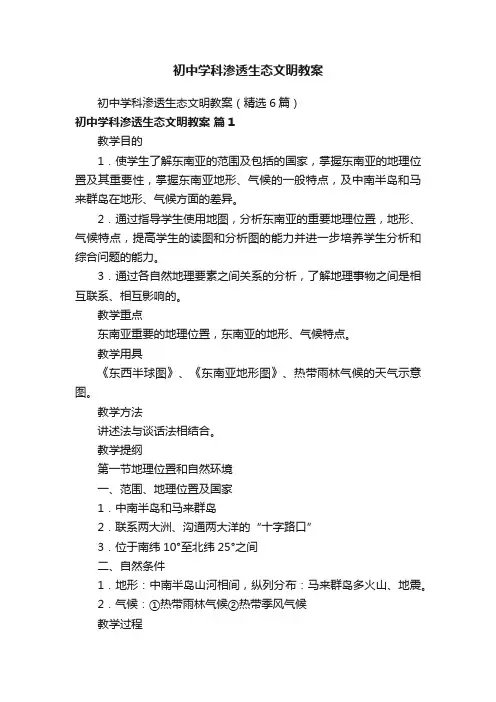 初中学科渗透生态文明教案

初中学科渗透生态文明教案（精选6篇）

初中学科渗透生态文明教案 篇1

教学目的

1．使学生了解东南亚的范围及包括的国家，掌握东南亚的地理位置及其重要性，掌握东南亚地形、气候的一般特点，及中南半岛和马来群岛在地形、气候方面的差异。

2．通过指导学生使用地图，分析东南亚的重要地理位置，地形、气候特点，提高学生的读图和分析图的能力并进一步培养学生分析和综合问题的能力。

3．通过各自然地理要素之间关系的分析，了解地理事物之间是相互联系、相互影响的。

教学重点

东南亚重要的地理位置，东南亚的地形、气候特点。

教学用具

《东西半球图》、《东南亚地形图》、热带雨林气候的天气示意图。

教学方法

讲述法与谈话法相结合。

教学提纲

第一节地理位置和自然环境

一、范围、地理位置及国家

1．中南半岛和马来群岛

2．联系两大洲、沟通两大洋的“十字路口”

3．位于南纬10°至北纬25°之间

二、自然条件

1．地形：中南半岛山河相间，纵列分布：马来群岛多火山、地震。

2．气候：①热带雨林气候②热带季风气候

教学过程